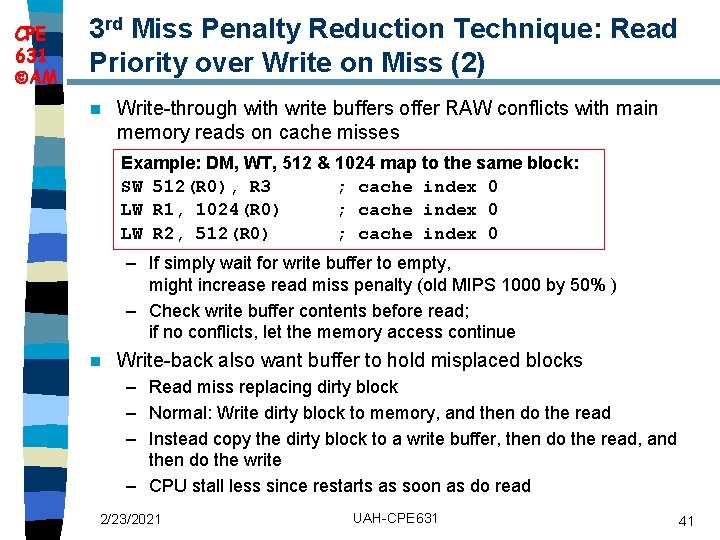 CPE 631 ©AM

3rd Miss Penalty Reduction Technique: Read Priority over Write on Miss (2)

Write-through with write buffers offer RAW conflicts with main memory reads on cache misses

Example: DM, WT, 512 & 1024 map to the same block:
SW 512(R0), R3 ; cache index 0
LW R1, 1024(R0) ; cache index 0
LW R2, 512(R0) ; cache index 0

– If simply wait for write buffer to empty, might increase read miss penalty (old MIPS 1000 by 50% )
– Check write buffer contents before read; if no conflicts, let the memory access continue

Write-back also want buffer to hold misplaced blocks
– Read miss replacing dirty block
– Normal: Write dirty block to memory, and then do the read
– Instead copy the dirty block to a write buffer, then do the read, and then do the write
– CPU stall less since restarts as soon as do read

2/23/2021 UAH-CPE631 41